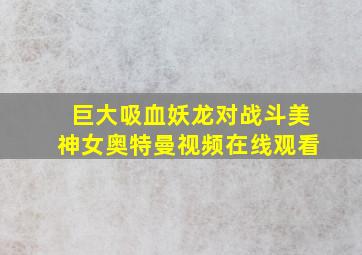 巨大吸血妖龙对战斗美神女奥特曼视频在线观看